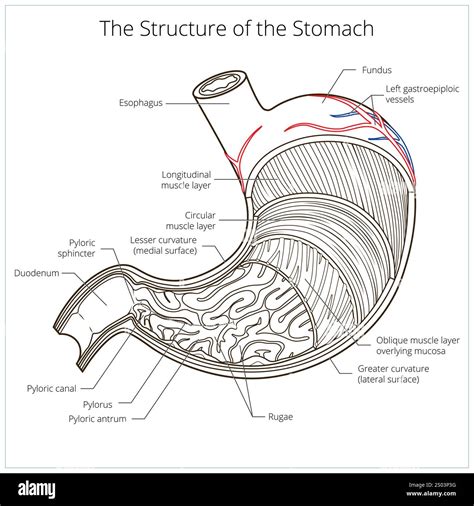 The Structure of the Stomach

Fundus

Left gastroepiploic vessels

Esophagus

Longitudinal muscle layer

Circular muscle layer

Lesser curvature (medial surface)

Pyloric sphincter

Duodenum

Oblique muscle layer overlying mucosa

Greater curvature (lateral surface)

Pyloric canal

Pylorus

Pyloric antrum

Rugae

alamy

Image ID: 2503P3G
www.alamy.com